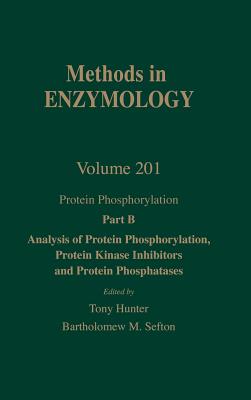 Methods in
ENZYMOLOGY

Volume 201

Protein Phosphorylation

Part B

Analysis of Protein Phosphorylation, Protein Kinase Inhibitors and Protein Phosphatases

Edited by

Tony Hunter

Bartholomew M. Sefton